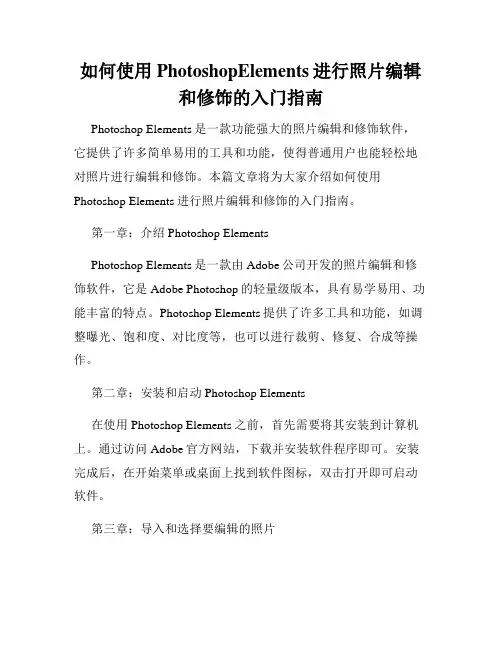 如何使用 PhotoshopElements 进行照片编辑和修饰的入门指南

Photoshop Elements 是一款功能强大的照片编辑和修饰软件，它提供了许多简单易用的工具和功能，使得普通用户也能轻松地对照片进行编辑和修饰。本篇文章将为大家介绍如何使用 Photoshop Elements 进行照片编辑和修饰的入门指南。

第一章：介绍 Photoshop Elements

Photoshop Elements 是一款由 Adobe 公司开发的照片编辑和修饰软件，它是 Adobe Photoshop 的轻量级版本，具有易学易用、功能丰富的特点。Photoshop Elements 提供了许多工具和功能，如调整曝光、饱和度、对比度等，也可以进行裁剪、修复、合成等操作。

第二章：安装和启动 Photoshop Elements

在使用 Photoshop Elements 之前，首先需要将其安装到计算机上。通过访问 Adobe 官方网站，下载并安装软件程序即可。安装完成后，在开始菜单或桌面上找到软件图标，双击打开即可启动软件。

第三章：导入和选择要编辑的照片